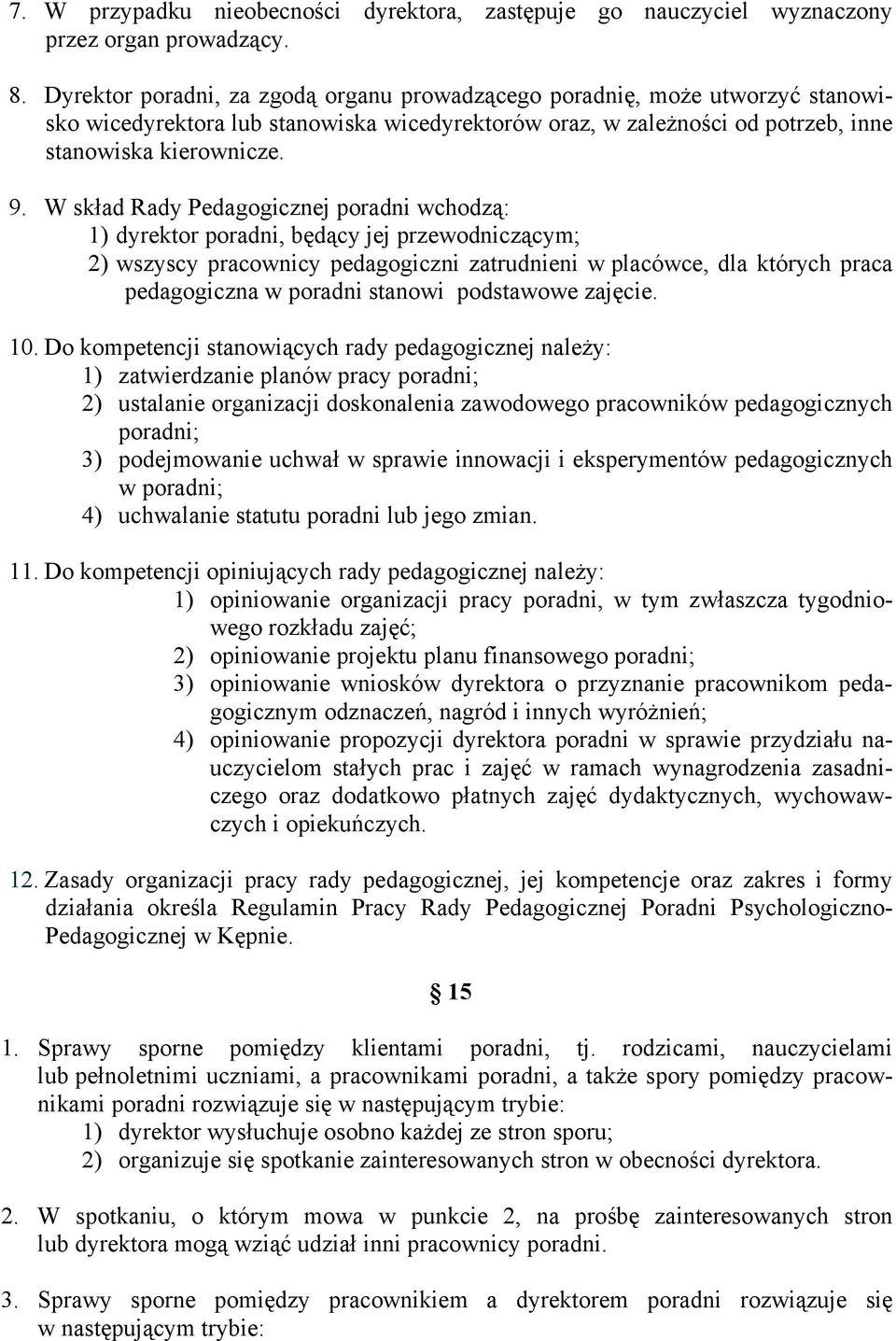 7. W przypadku nieobecności dyrektora, zastępuje go nauczyciel wyznaczony przez organ prowadzący.

8. Dyrektor poradni, za zgodą organu prowadzącego poradnię, może utworzyć stanowisko wicedyrektora lub stanowiska wicedyrektorów oraz, w zależności od potrzeb, inne stanowiska kierownicze.

9. W skład Rady Pedagogicznej poradni wchodzą:
1) dyrektor poradni, będący jej przewodniczącym;
2) wszyscy pracownicy pedagogiczni zatrudnieni w placówce, dla których praca pedagogiczna w poradni stanowi podstawowe zajęcie.

10. Do kompetencji stanowiących rady pedagogicznej należy:
1) zatwierdzanie planów pracy poradni;
2) ustalanie organizacji doskonalenia zawodowego pracowników pedagogicznych poradni;
3) podejmowanie uchwał w sprawie innowacji i eksperymentów pedagogicznych w poradni;
4) uchwalanie statutu poradni lub jego zmian.

11. Do kompetencji opiniujących rady pedagogicznej należy:
1) opiniowanie organizacji pracy poradni, w tym zwłaszcza tygodniowego rozkładu zajęć;
2) opiniowanie projektu planu finansowego poradni;
3) opiniowanie wniosków dyrektora o przyznanie pracownikom pedagogicznym odznaczeń, nagród i innych wyróżnień;
4) opiniowanie propozycji dyrektora poradni w sprawie przydziału nauczycielom stałych prac i zajęć w ramach wynagrodzenia zasadniczego oraz dodatkowo płatnych zajęć dydaktycznych, wychowawczych i opiekuńczych.

12. Zasady organizacji pracy rady pedagogicznej, jej kompetencje oraz zakres i formy działania określa Regulamin Pracy Rady Pedagogicznej Poradni Psychologiczno-Pedagogicznej w Kępnie.

§ 15

1. Sprawy sporne pomiędzy klientami poradni, tj. rodzicami, nauczycielami lub pełnoletnimi uczniami, a pracownikami poradni, a także spory pomiędzy pracownikami poradni rozwiązuje się w następującym trybie:
1) dyrektor wysłuchuje osobno każdej ze stron sporu;
2) organizuje się spotkanie zainteresowanych stron w obecności dyrektora.

2. W spotkaniu, o którym mowa w punkcie 2, na prośbę zainteresowanych stron lub dyrektora mogą wziąć udział inni pracownicy poradni.

3. Sprawy sporne pomiędzy pracownikiem a dyrektorem poradni rozwiązuje się w następującym trybie: